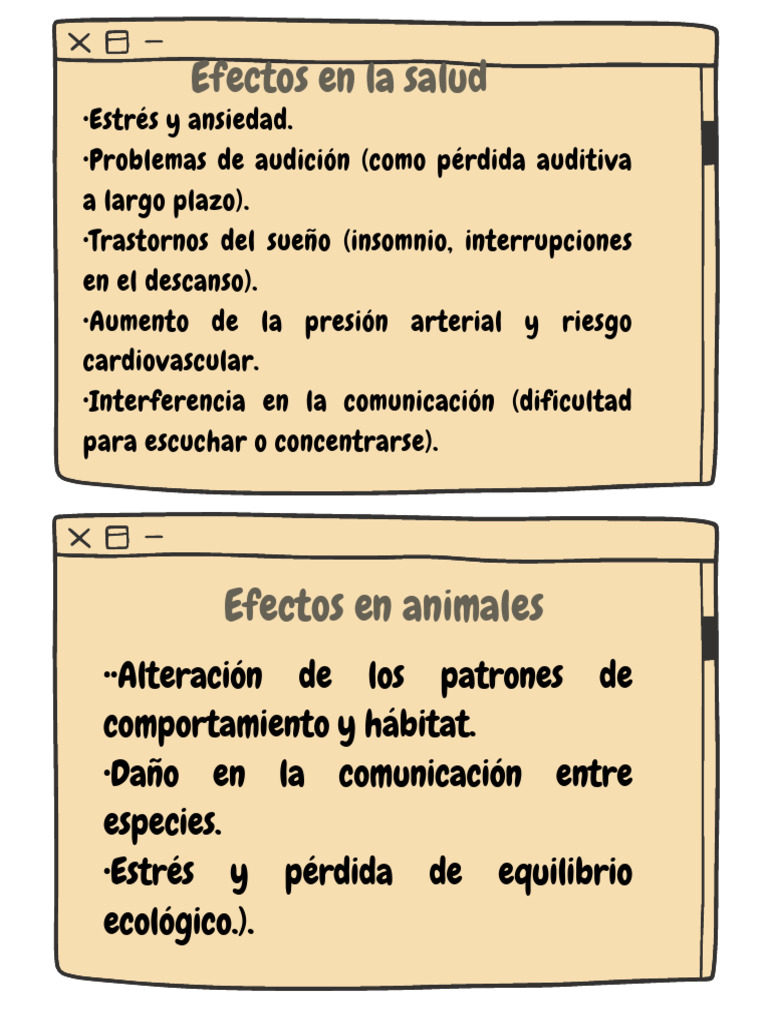 Efectos en la salud

·Estrés y ansiedad.
·Problemas de audición (como pérdida auditiva a largo plazo).
·Trastornos del sueño (insomnio, interrupciones en el descanso).
·Aumento de la presión arterial y riesgo cardiovascular.
·Interferencia en la comunicación (dificultad para escuchar o concentrarse).

Efectos en animales

··Alteración de los patrones de comportamiento y hábitat.
·Daño en la comunicación entre especies.
·Estrés y pérdida de equilibrio ecológico.).